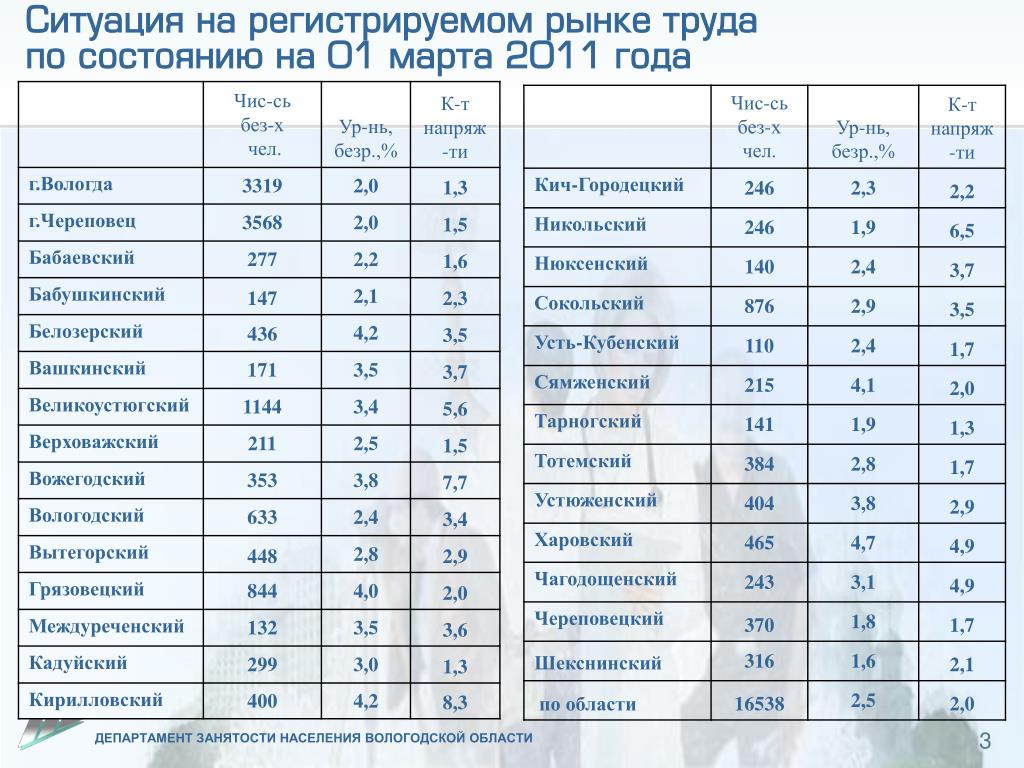 Ситуация на регистрируемом рынке труда по состоянию на 01 марта 2011 года

| | Чис-сь без-х чел. | Ур-нь, безр.,% | К-т напряж-ти |
|---|---|---|---|
| г.Вологда | 3319 | 2,0 | 1,3 |
| г.Череповец | 3568 | 2,0 | 1,5 |
| Бабаевский | 277 | 2,2 | 1,6 |
| Бабушкинский | 147 | 2,1 | 2,3 |
| Белозерский | 436 | 4,2 | 3,5 |
| Вашкинский | 171 | 3,5 | 3,7 |
| Великоустюгский | 1144 | 3,4 | 5,6 |
| Верховажский | 211 | 2,5 | 1,5 |
| Вожегодский | 353 | 3,8 | 7,7 |
| Вологодский | 633 | 2,4 | 3,4 |
| Вытегорский | 448 | 2,8 | 2,9 |
| Грязовецкий | 844 | 4,0 | 2,0 |
| Междуреченский | 132 | 3,5 | 3,6 |
| Кадуйский | 299 | 3,0 | 1,3 |
| Кирилловский | 400 | 4,2 | 8,3 |

| | Чис-сь без-х чел. | Ур-нь, безр.,% | К-т напряж-ти |
|---|---|---|---|
| Кич-Городецкий | 246 | 2,3 | 2,2 |
| Никольский | 246 | 1,9 | 6,5 |
| Нюксенский | 140 | 2,4 | 3,7 |
| Сокольский | 876 | 2,9 | 3,5 |
| Усть-Кубенский | 110 | 2,4 | 1,7 |
| Сямженский | 215 | 4,1 | 2,0 |
| Тарногский | 141 | 1,9 | 1,3 |
| Тотемский | 384 | 2,8 | 1,7 |
| Устюженский | 404 | 3,8 | 2,9 |
| Харовский | 465 | 4,7 | 4,9 |
| Чагодощенский | 243 | 3,1 | 4,9 |
| Череповецкий | 370 | 1,8 | 1,7 |
| Шекснинский | 316 | 1,6 | 2,1 |
| по области | 16538 | 2,5 | 2,0 |

ДЕПАРТАМЕНТ ЗАНЯТОСТИ НАСЕЛЕНИЯ ВОЛОГОДСКОЙ ОБЛАСТИ

3